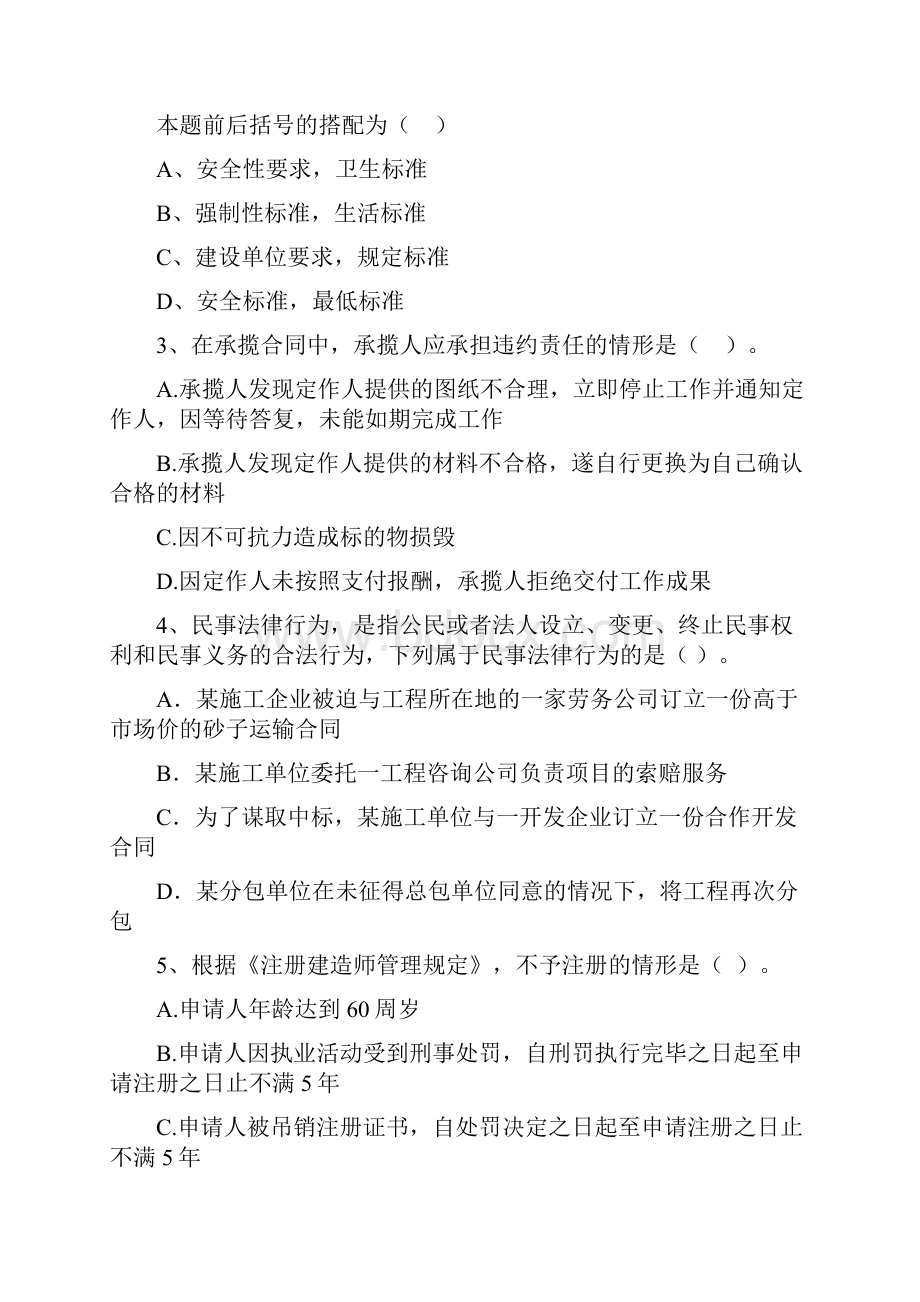 本题前后括号的搭配为（　）

A、安全性要求，卫生标准

B、强制性标准，生活标准

C、建设单位要求，规定标准

D、安全标准，最低标准

3、在承揽合同中，承揽人应承担违约责任的情形是（　）。

A.承揽人发现定作人提供的图纸不合理，立即停止工作并通知定作人，因等待答复，未能如期完成工作

B.承揽人发现定作人提供的材料不合格，遂自行更换为自己确认合格的材料

C.因不可抗力造成标的物损毁

D.因定作人未按照支付报酬，承揽人拒绝交付工作成果

4、民事法律行为，是指公民或者法人设立、变更、终止民事权利和民事义务的合法行为，下列属于民事法律行为的是（ ）。

A．某施工企业被迫与工程所在地的一家劳务公司订立一份高于市场价的砂子运输合同

B．某施工单位委托一工程咨询公司负责项目的索赔服务

C．为了谋取中标，某施工单位与一开发企业订立一份合作开发合同

D．某分包单位在未征得总包单位同意的情况下，将工程再次分包

5、根据《注册建造师管理规定》，不予注册的情形是（ ）。

A.申请人年龄达到60周岁

B.申请人因执业活动受到刑事处罚，自刑罚执行完毕之日起至申请注册之日止不满5年

C.申请人被吊销注册证书，自处罚决定之日起至申请注册之日止不满5年